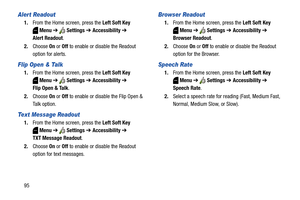 Alert Readout

1. From the Home screen, press the Left Soft Key Menu → Settings → Accessibility → Alert Readout.
2. Choose On or Off to enable or disable the Readout option for alerts.

Flip Open & Talk

1. From the Home screen, press the Left Soft Key Menu → Settings → Accessibility → Flip Open & Talk.
2. Choose On or Off to enable or disable the Flip Open & Talk option.

Text Message Readout

1. From the Home screen, press the Left Soft Key Menu → Settings → Accessibility → TXT Message Readout.
2. Choose On or Off to enable or disable the Readout option for text messages.

Browser Readout

1. From the Home screen, press the Left Soft Key Menu → Settings → Accessibility → Browser Readout.
2. Choose On or Off to enable or disable the Readout option for the Browser.

Speech Rate

1. From the Home screen, press the Left Soft Key Menu → Settings → Accessibility → Speech Rate.
2. Select a speech rate for reading (Fast, Medium Fast, Normal, Medium Slow, or Slow).

95